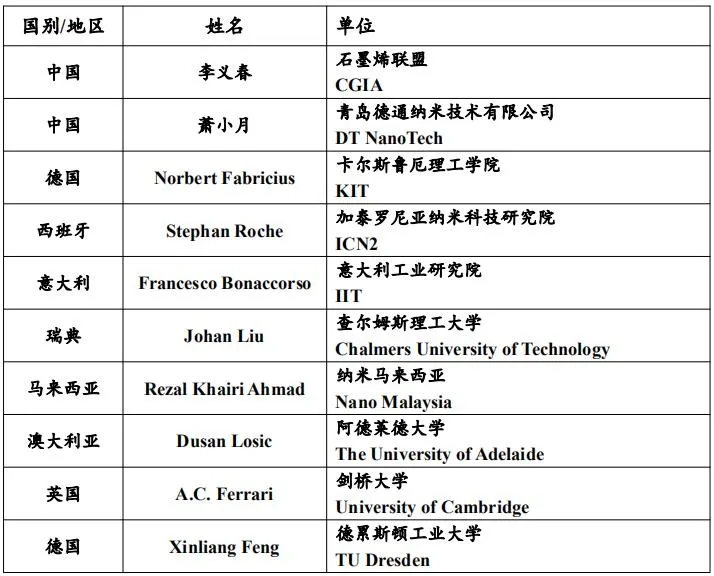 | 国别/地区 | 姓名 | 单位 |
|---|---|---|
| 中国 | 李义春 | 石墨烯联盟 CGIA |
| 中国 | 萧小月 | 青岛德通纳米技术有限公司 DT NanoTech |
| 德国 | Norbert Fabricius | 卡尔斯鲁厄理工学院 KIT |
| 西班牙 | Stephan Roche | 加泰罗尼亚纳米科技研究院 ICN2 |
| 意大利 | Francesco Bonaccorso | 意大利工业研究院 IIT |
| 瑞典 | Johan Liu | 查尔姆斯理工大学 Chalmers University of Technology |
| 马来西亚 | Rezal Khairi Ahmad | 纳米马来西亚 Nano Malaysia |
| 澳大利亚 | Dusan Losic | 阿德莱德大学 The University of Adelaide |
| 英国 | A.C. Ferrari | 剑桥大学 University of Cambridge |
| 德国 | Xinliang Feng | 德累斯顿工业大学 TU Dresden |